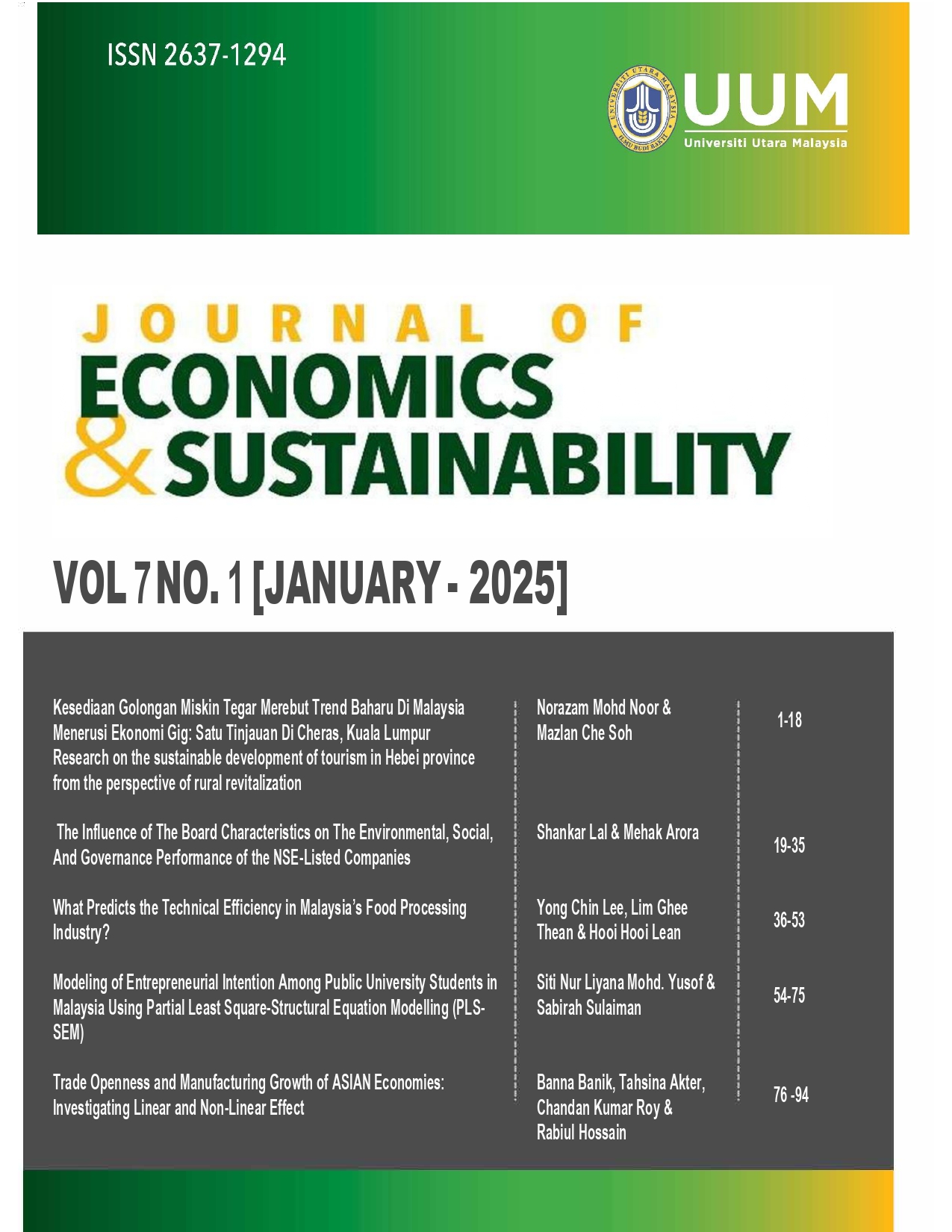 ISSN 2637-1294

UNIVERSITI UTARA MALAYSIA
ILMU BUDI BAKTI

UUM
Universiti Utara Malaysia

JOURNAL OF
ECONOMICS
& SUSTAINABILITY

VOL 7 NO. 1 [JANUARY - 2025]

| | | |
|---|---|---|
| Kesediaan Golongan Miskin Tegar Merebut Trend Baharu Di Malaysia Menerusi Ekonomi Gig: Satu Tinjauan Di Cheras, Kuala Lumpur Research on the sustainable development of tourism in Hebei province from the perspective of rural revitalization | Norazam Mohd Noor & Mazlan Che Soh | 1-18 |
| The Influence of The Board Characteristics on The Environmental, Social, And Governance Performance of the NSE-Listed Companies | Shankar Lal & Mehak Arora | 19-35 |
| What Predicts the Technical Efficiency in Malaysia's Food Processing Industry? | Yong Chin Lee, Lim Ghee Thean & Hooi Hooi Lean | 36-53 |
| Modeling of Entrepreneurial Intention Among Public University Students in Malaysia Using Partial Least Square-Structural Equation Modelling (PLS-SEM) | Siti Nur Liyana Mohd. Yusof & Sabirah Sulaiman | 54-75 |
| Trade Openness and Manufacturing Growth of ASIAN Economies: Investigating Linear and Non-Linear Effect | Banna Banik, Tahsina Akter, Chandan Kumar Roy & Rabiul Hossain | 76 -94 |